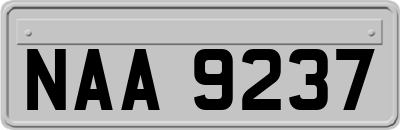 NAA 9237